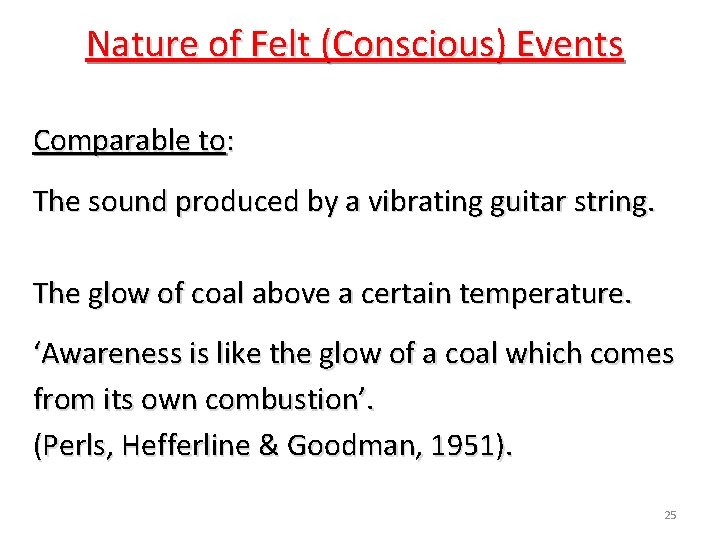 Nature of Felt (Conscious) Events

Comparable to:

The sound produced by a vibrating guitar string.

The glow of coal above a certain temperature.

'Awareness is like the glow of a coal which comes from its own combustion'.
(Perls, Hefferline & Goodman, 1951).

25